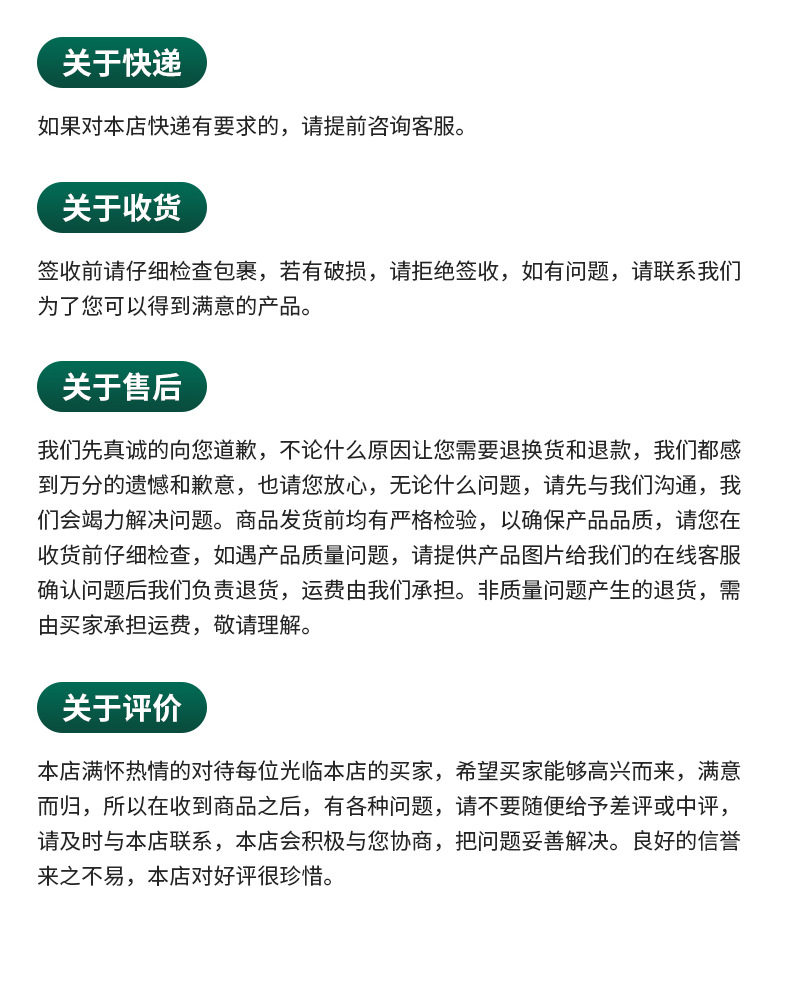 关于快递

如果对本店快递有要求的，请提前咨询客服。

关于收货

签收前请仔细检查包裹，若有破损，请拒绝签收，如有问题，请联系我们为了您可以得到满意的产品。

关于售后

我们先真诚的向您道歉，不论什么原因让您需要退换货和退款，我们都感到万分的遗憾和歉意，也请您放心，无论什么问题，请先与我们沟通，我们会竭力解决问题。商品发货前均有严格检验，以确保产品品质，请您在收货前仔细检查，如遇产品质量问题，请提供产品图片给我们的在线客服确认问题后我们负责退货，运费由我们承担。非质量问题产生的退货，需由买家承担运费，敬请理解。

关于评价

本店满怀热情的对待每位光临本店的买家，希望买家能够高兴而来，满意而归，所以在收到商品之后，有各种问题，请不要随便给予差评或中评，请及时与本店联系，本店会积极与您协商，把问题妥善解决。良好的信誉来之不易，本店对好评很珍惜。